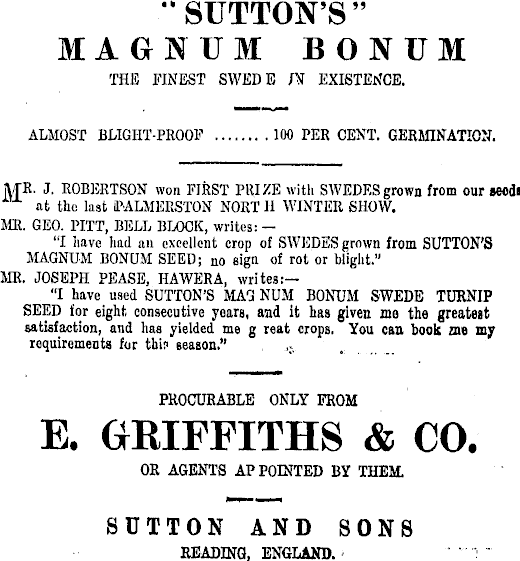 "SUTTON'S"
MAGNUM BONUM
THE FINEST SWEDE IN EXISTENCE.

ALMOST BLIGHT-PROOF ........100 PER CENT. GERMINATION.

MR. J. ROBERTSON won FIRST PRIZE with SWEDES grown from our seeds at the last PALMERSTON NORTH WINTER SHOW.

MR. GEO. PITT, BELL BLOCK, writes:—
"I have had an excellent crop of SWEDES grown from SUTTON'S MAGNUM BONUM SEED; no sign of rot or blight."

MR. JOSEPH PEASE, HAWERA, writes:—
"I have used SUTTON'S MAGNUM BONUM SWEDE TURNIP SEED for eight consecutive years, and it has given me the greatest satisfaction, and has yielded me great crops. You can book me my requirements for this season."

PROCURABLE ONLY FROM
E. GRIFFITHS & CO.
OR AGENTS APPOINTED BY THEM.

SUTTON AND SONS
READING, ENGLAND.